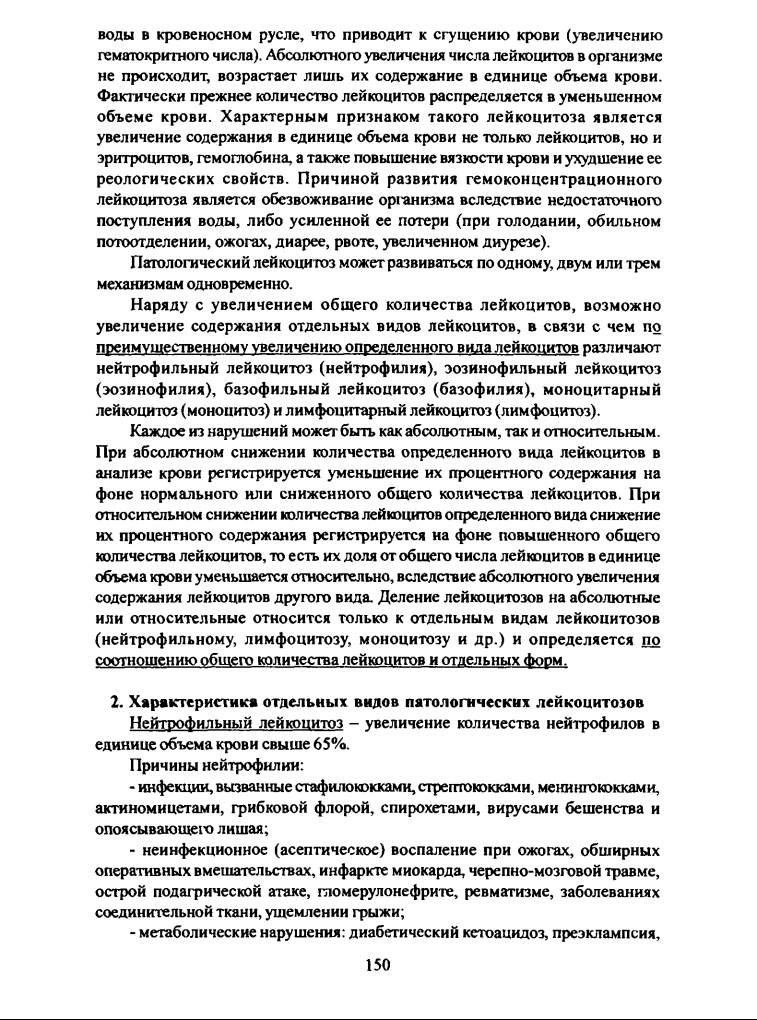 воды в кровеносном русле, что приводит к сгущению крови (увеличению гематокритного числа). Абсолютного увеличения числа лейкоцитов в организме не происходит, возрастает лишь их содержание в единице объема крови. Фактически прежнее количество лейкоцитов распределяется в уменьшенном объеме крови. Характерным признаком такого лейкоцитоза является увеличение содержания в единице объема крови не только лейкоцитов, но и эритроцитов, гемоглобина, а также повышение вязкости крови и ухудшение ее реологических свойств. Причиной развития гемоконцентрационного лейкоцитоза является обезвоживание организма вследствие недостаточного поступления воды, либо усиленной ее потери (при голодании, обильном потоотделении, ожогах, диарее, рвоте, увеличенном диурезе).

Патологический лейкоцитоз может развиваться по одному, двум или трем механизмам одновременно.

Наряду с увеличением общего количества лейкоцитов, возможно увеличение содержания отдельных видов лейкоцитов, в связи с чем по преимущественному увеличению определенного вида лейкоцитов различают нейтрофильный лейкоцитоз (нейтрофилия), эозинофильный лейкоцитоз (эозинофилия), базофильный лейкоцитоз (базофилия), моноцитарный лейкоцитоз (моноцитоз) и лимфоцитарный лейкоцитоз (лимфоцитоз).

Каждое из нарушений может быть как абсолютным, так и относительным. При абсолютном снижении количества определенного вида лейкоцитов в анализе крови регистрируется уменьшение их процентного содержания на фоне нормального или сниженного общего количества лейкоцитов. При относительном снижении количества лейкоцитов определенного вида снижение их процентного содержания регистрируется на фоне повышенного общего количества лейкоцитов, то есть их доля от общего числа лейкоцитов в единице объема крови уменьшается относительно, вследствие абсолютного увеличения содержания лейкоцитов другого вида. Деление лейкоцитозов на абсолютные или относительные относится только к отдельным видам лейкоцитозов (нейтрофильному, лимфоцитозу, моноцитозу и др.) и определяется по соотношению общего количества лейкоцитов и отдельных форм.

2. Характеристика отдельных видов патологических лейкоцитозов

Нейтрофильный лейкоцитоз – увеличение количества нейтрофилов в единице объема крови свыше 65%.

Причины нейтрофилии:

- инфекции, вызванные стафилококками, стрептококками, менингококками, актиномицетами, грибковой флорой, спирохетами, вирусами бешенства и опоясывающего лишая;

- неинфекционное (асептическое) воспаление при ожогах, обширных оперативных вмешательствах, инфаркте миокарда, черепно-мозговой травме, острой подагрической атаке, гломерулонефрите, ревматизме, заболеваниях соединительной ткани, ущемлении грыжи;

- метаболические нарушения: диабетический кетоацидоз, преэклампсия,

150